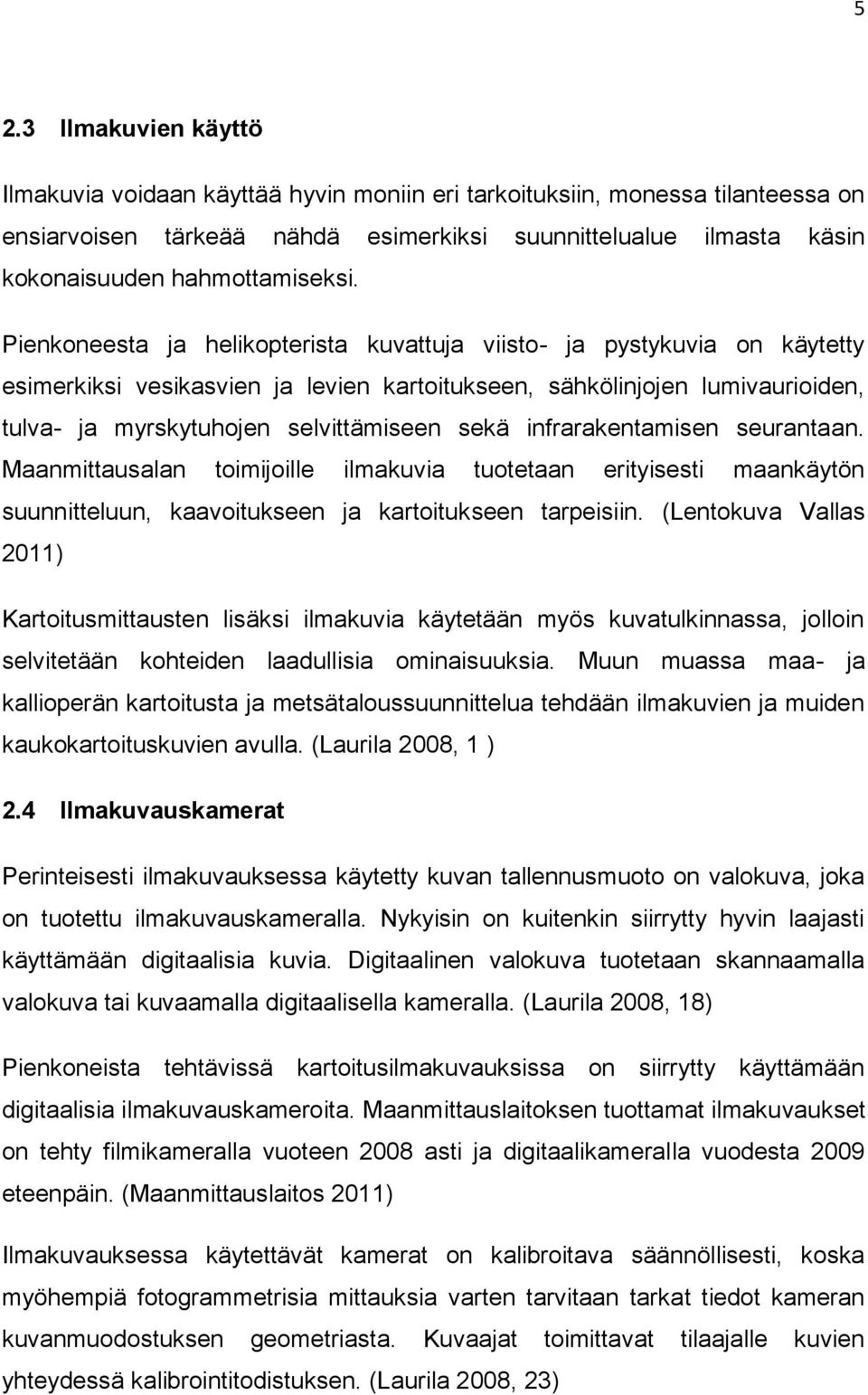 5

2.3 Ilmakuvien käyttö

Ilmakuvia voidaan käyttää hyvin moniin eri tarkoituksiin, monessa tilanteessa on ensiarvoisen tärkeää nähdä esimerkiksi suunnittelualue ilmasta käsin kokonaisuuden hahmottamiseksi.

Pienkoneesta ja helikopterista kuvattuja viisto- ja pystykuvia on käytetty esimerkiksi vesikasvien ja levien kartoitukseen, sähkölinjojen lumivaurioiden, tulva- ja myrskytuhojen selvittämiseen sekä infrarakentamisen seurantaan. Maanmittausalan toimijoille ilmakuvia tuotetaan erityisesti maankäytön suunnitteluun, kaavoitukseen ja kartoitukseen tarpeisiin. (Lentokuva Vallas 2011)

Kartoitusmittausten lisäksi ilmakuvia käytetään myös kuvatulkinnassa, jolloin selvitetään kohteiden laadullisia ominaisuuksia. Muun muassa maa- ja kallioperän kartoitusta ja metsätaloussuunnittelua tehdään ilmakuvien ja muiden kaukokartoituskuvien avulla. (Laurila 2008, 1 )

2.4 Ilmakuvauskamerat

Perinteisesti ilmakuvauksessa käytetty kuvan tallennusmuoto on valokuva, joka on tuotettu ilmakuvauskameralla. Nykyisin on kuitenkin siirrytty hyvin laajasti käyttämään digitaalisia kuvia. Digitaalinen valokuva tuotetaan skannaamalla valokuva tai kuvaamalla digitaalisella kameralla. (Laurila 2008, 18)

Pienkoneista tehtävissä kartoitusilmakuvauksissa on siirrytty käyttämään digitaalisia ilmakuvauskameroita. Maanmittauslaitoksen tuottamat ilmakuvaukset on tehty filmikameralla vuoteen 2008 asti ja digitaalikameralla vuodesta 2009 eteenpäin. (Maanmittauslaitos 2011)

Ilmakuvauksessa käytettävät kamerat on kalibroitava säännöllisesti, koska myöhempiä fotogrammetrisia mittauksia varten tarvitaan tarkat tiedot kameran kuvanmuodostuksen geometriasta. Kuvaajat toimittavat tilaajalle kuvien yhteydessä kalibrointitodistuksen. (Laurila 2008, 23)